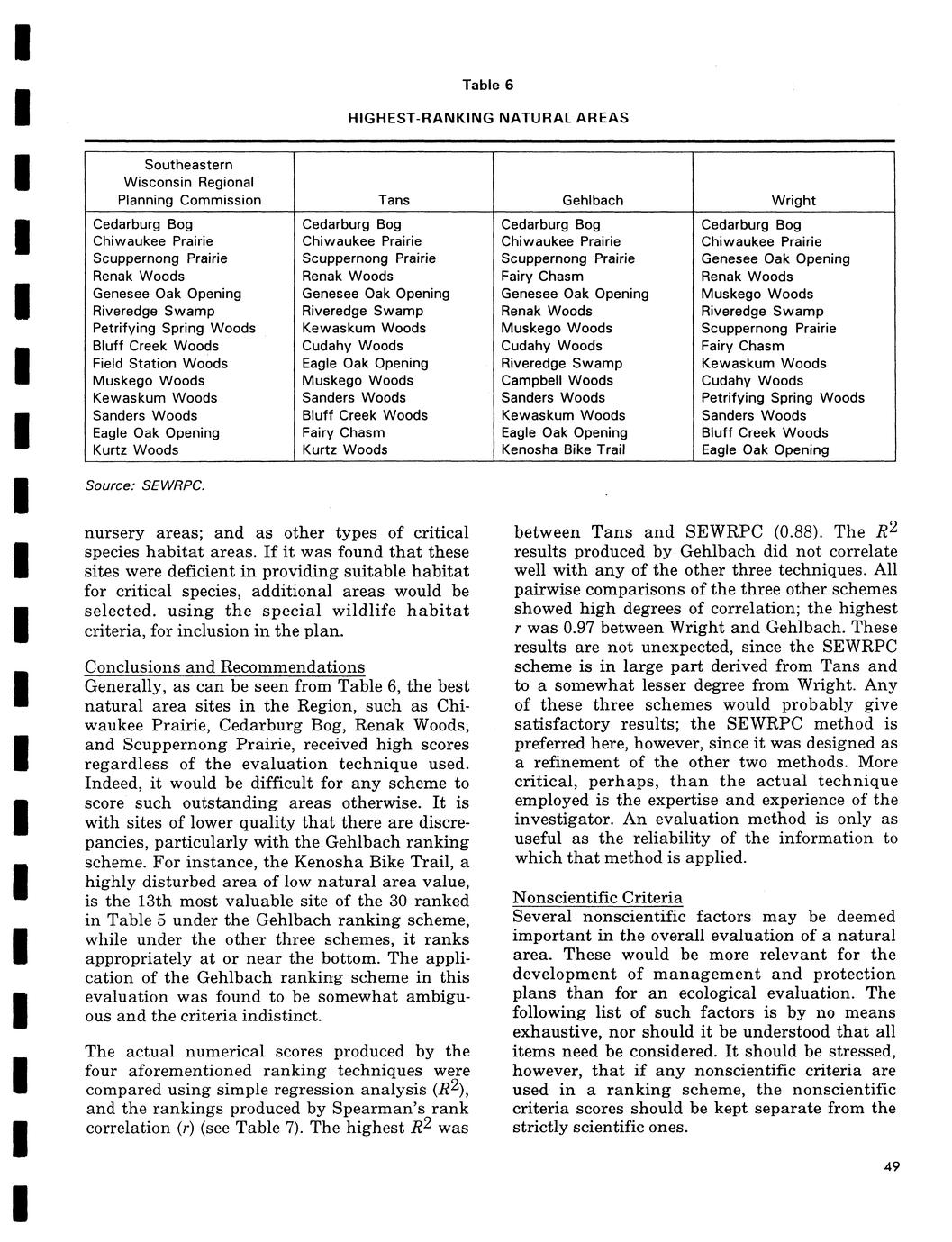 Table 6

HIGHEST-RANKING NATURAL AREAS

| Southeastern Wisconsin Regional Planning Commission | Tans | Gehlbach | Wright |
|---|---|---|---|
| Cedarburg Bog | Cedarburg Bog | Cedarburg Bog | Cedarburg Bog |
| Chiwaukee Prairie | Chiwaukee Prairie | Chiwaukee Prairie | Chiwaukee Prairie |
| Scuppernong Prairie | Scuppernong Prairie | Scuppernong Prairie | Genesee Oak Opening |
| Renak Woods | Renak Woods | Fairy Chasm | Renak Woods |
| Genesee Oak Opening | Genesee Oak Opening | Genesee Oak Opening | Muskego Woods |
| Riveredge Swamp | Riveredge Swamp | Renak Woods | Riveredge Swamp |
| Petrifying Spring Woods | Kewaskum Woods | Muskego Woods | Scuppernong Prairie |
| Bluff Creek Woods | Cudahy Woods | Cudahy Woods | Fairy Chasm |
| Field Station Woods | Eagle Oak Opening | Riveredge Swamp | Kewaskum Woods |
| Muskego Woods | Muskego Woods | Campbell Woods | Cudahy Woods |
| Kewaskum Woods | Sanders Woods | Sanders Woods | Petrifying Spring Woods |
| Sanders Woods | Bluff Creek Woods | Kewaskum Woods | Sanders Woods |
| Eagle Oak Opening | Fairy Chasm | Eagle Oak Opening | Bluff Creek Woods |
| Kurtz Woods | Kurtz Woods | Kenosha Bike Trail | Eagle Oak Opening |

Source: SEWRPC.

nursery areas; and as other types of critical species habitat areas. If it was found that these sites were deficient in providing suitable habitat for critical species, additional areas would be selected. using the special wildlife habitat criteria, for inclusion in the plan.

Conclusions and Recommendations
Generally, as can be seen from Table 6, the best natural area sites in the Region, such as Chiwaukee Prairie, Cedarburg Bog, Renak Woods, and Scuppernong Prairie, received high scores regardless of the evaluation technique used. Indeed, it would be difficult for any scheme to score such outstanding areas otherwise. It is with sites of lower quality that there are discrepancies, particularly with the Gehlbach ranking scheme. For instance, the Kenosha Bike Trail, a highly disturbed area of low natural area value, is the 13th most valuable site of the 30 ranked in Table 5 under the Gehlbach ranking scheme, while under the other three schemes, it ranks appropriately at or near the bottom. The application of the Gehlbach ranking scheme in this evaluation was found to be somewhat ambiguous and the criteria indistinct.

The actual numerical scores produced by the four aforementioned ranking techniques were compared using simple regression analysis ($R^2$), and the rankings produced by Spearman's rank correlation ($r$) (see Table 7). The highest $R^2$ was between Tans and SEWRPC (0.88). The $R^2$ results produced by Gehlbach did not correlate well with any of the other three techniques. All pairwise comparisons of the three other schemes showed high degrees of correlation; the highest $r$ was 0.97 between Wright and Gehlbach. These results are not unexpected, since the SEWRPC scheme is in large part derived from Tans and to a somewhat lesser degree from Wright. Any of these three schemes would probably give satisfactory results; the SEWRPC method is preferred here, however, since it was designed as a refinement of the other two methods. More critical, perhaps, than the actual technique employed is the expertise and experience of the investigator. An evaluation method is only as useful as the reliability of the information to which that method is applied.

Nonscientific Criteria
Several nonscientific factors may be deemed important in the overall evaluation of a natural area. These would be more relevant for the development of management and protection plans than for an ecological evaluation. The following list of such factors is by no means exhaustive, nor should it be understood that all items need be considered. It should be stressed, however, that if any nonscientific criteria are used in a ranking scheme, the nonscientific criteria scores should be kept separate from the strictly scientific ones.

49